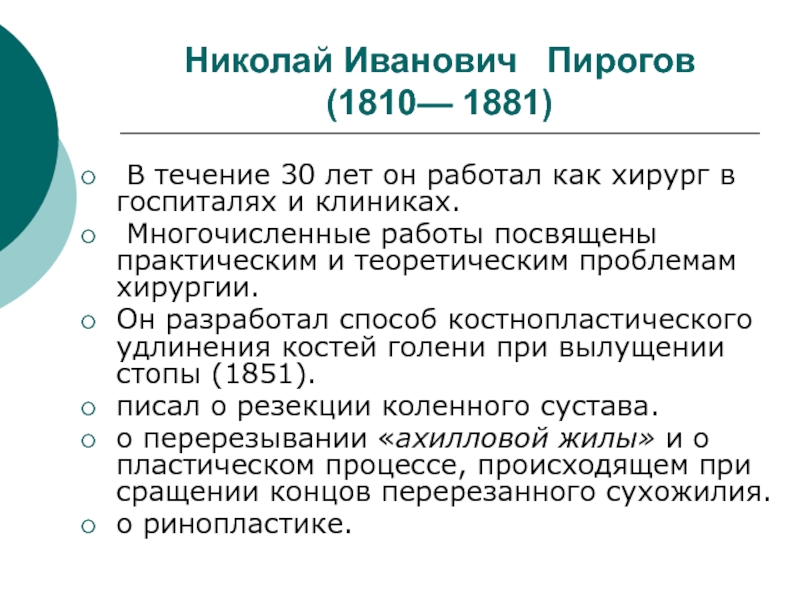 Николай Иванович Пирогов
(1810— 1881)

○ В течение 30 лет он работал как хирург в госпиталях и клиниках.
○ Многочисленные работы посвящены практическим и теоретическим проблемам хирургии.
○ Он разработал способ костнопластического удлинения костей голени при вылущении стопы (1851).
○ писал о резекции коленного сустава.
○ о перерезывании «ахилловой жилы» и о пластическом процессе, происходящем при сращении концов перерезанного сухожилия.
○ о ринопластике.